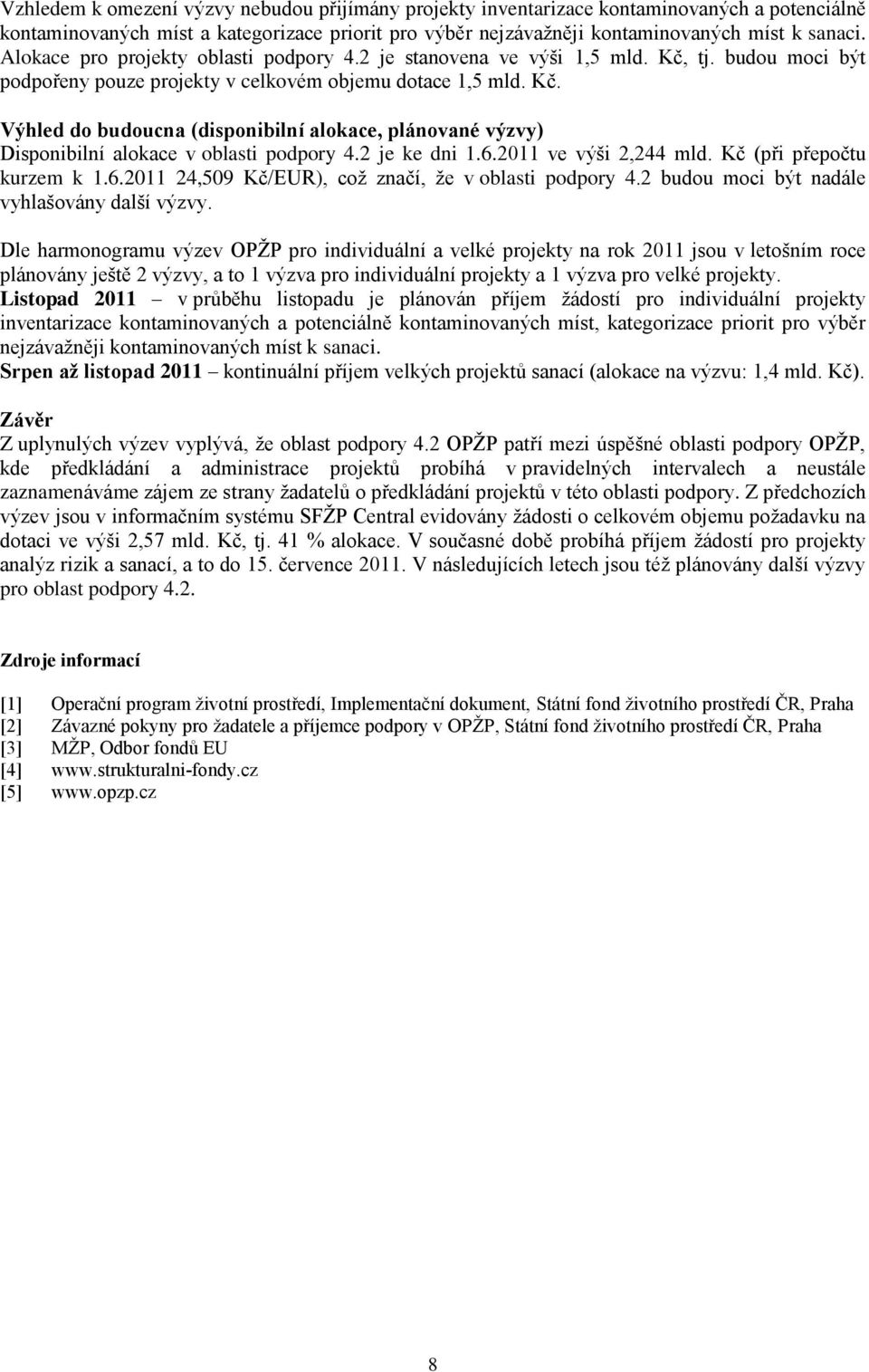 Vzhledem k omezení výzvy nebudou přijímány projekty inventarizace kontaminovaných a potenciálně kontaminovaných míst a kategorizace priorit pro výběr nejzávažněji kontaminovaných míst k sanaci. Alokace pro projekty oblasti podpory 4.2 je stanovena ve výši 1,5 mld. Kč, tj. budou moci být podpořeny pouze projekty v celkovém objemu dotace 1,5 mld. Kč.

Výhled do budoucna (disponibilní alokace, plánované výzvy)
Disponibilní alokace v oblasti podpory 4.2 je ke dni 1.6.2011 ve výši 2,244 mld. Kč (při přepočtu kurzem k 1.6.2011 24,509 Kč/EUR), což značí, že v oblasti podpory 4.2 budou moci být nadále vyhlašovány další výzvy.

Dle harmonogramu výzev OPŽP pro individuální a velké projekty na rok 2011 jsou v letošním roce plánovány ještě 2 výzvy, a to 1 výzva pro individuální projekty a 1 výzva pro velké projekty.
Listopad 2011 – v průběhu listopadu je plánován příjem žádostí pro individuální projekty inventarizace kontaminovaných a potenciálně kontaminovaných míst, kategorizace priorit pro výběr nejzávažněji kontaminovaných míst k sanaci.
Srpen až listopad 2011 – kontinuální příjem velkých projektů sanací (alokace na výzvu: 1,4 mld. Kč).

Závěr
Z uplynulých výzev vyplývá, že oblast podpory 4.2 OPŽP patří mezi úspěšné oblasti podpory OPŽP, kde předkládání a administrace projektů probíhá v pravidelných intervalech a neustále zaznamenáváme zájem ze strany žadatelů o předkládání projektů v této oblasti podpory. Z předchozích výzev jsou v informačním systému SFŽP Central evidovány žádosti o celkovém objemu požadavku na dotaci ve výši 2,57 mld. Kč, tj. 41 % alokace. V současné době probíhá příjem žádostí pro projekty analýz rizik a sanací, a to do 15. července 2011. V následujících letech jsou též plánovány další výzvy pro oblast podpory 4.2.

Zdroje informací

[1] Operační program životní prostředí, Implementační dokument, Státní fond životního prostředí ČR, Praha
[2] Závazné pokyny pro žadatele a příjemce podpory v OPŽP, Státní fond životního prostředí ČR, Praha
[3] MŽP, Odbor fondů EU
[4] www.strukturalni-fondy.cz
[5] www.opzp.cz

8